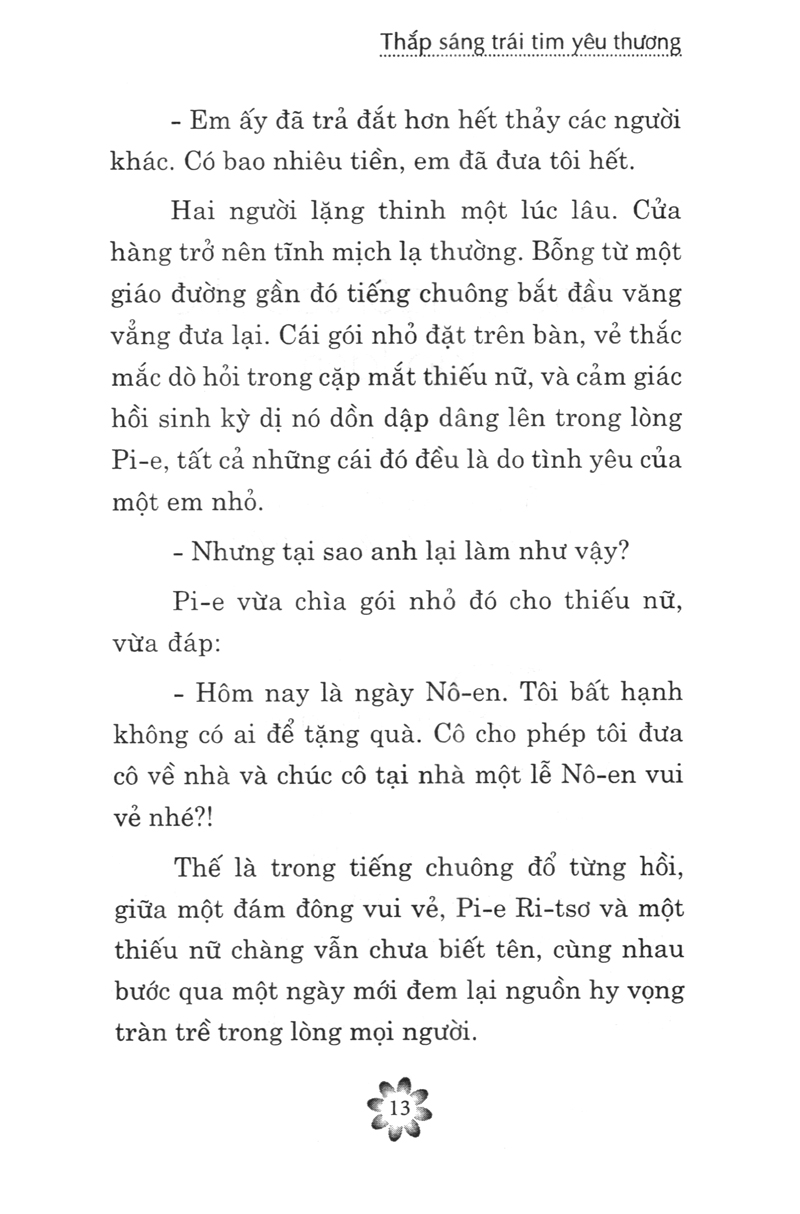 Thắp sáng trái tim yêu thương

- Em ấy đã trả đắt hơn hết thảy các người khác. Có bao nhiêu tiền, em đã đưa tôi hết.

Hai người lặng thinh một lúc lâu. Cửa hàng trở nên tĩnh mịch lạ thường. Bỗng từ một giáo đường gần đó tiếng chuông bắt đầu văng vẳng đưa lại. Cái gói nhỏ đặt trên bàn, vẻ thắc mắc dò hỏi trong cặp mắt thiếu nữ, và cảm giác hồi sinh kỳ dị nó dồn dập dâng lên trong lòng Pi-e, tất cả những cái đó đều là do tình yêu của một em nhỏ.

- Nhưng tại sao anh lại làm như vậy?

Pi-e vừa chìa gói nhỏ đó cho thiếu nữ, vừa đáp:

- Hôm nay là ngày Nô-en. Tôi bất hạnh không có ai để tặng quà. Cô cho phép tôi đưa cô về nhà và chúc cô tại nhà một lễ Nô-en vui vẻ nhé?!

Thế là trong tiếng chuông đổ từng hồi, giữa một đám đông vui vẻ, Pi-e Ri-tsơ và một thiếu nữ chàng vẫn chưa biết tên, cùng nhau bước qua một ngày mới đem lại nguồn hy vọng tràn trề trong lòng mọi người.

13